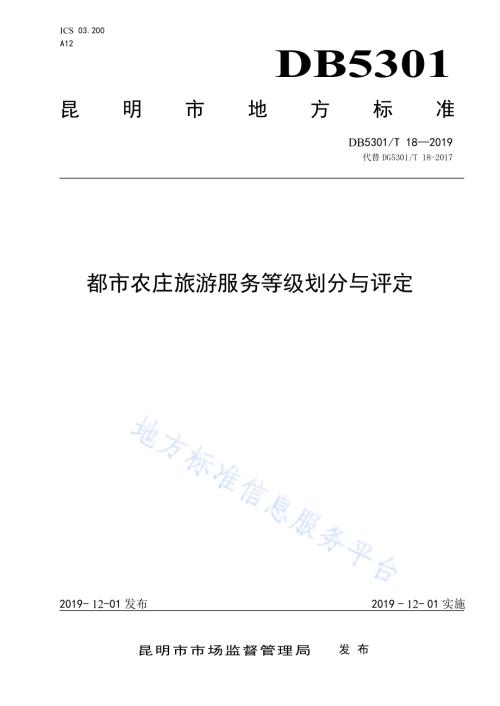 ICS 03.200
A12

DB5301

昆明市地方标准

DB5301/T 18—2019
代替 DG5301/T 18-2017

都市农庄旅游服务等级划分与评定

地方标准信息服务平台

2019-12-01 发布

2019-12-01 实施

昆明市市场监督管理局 发布